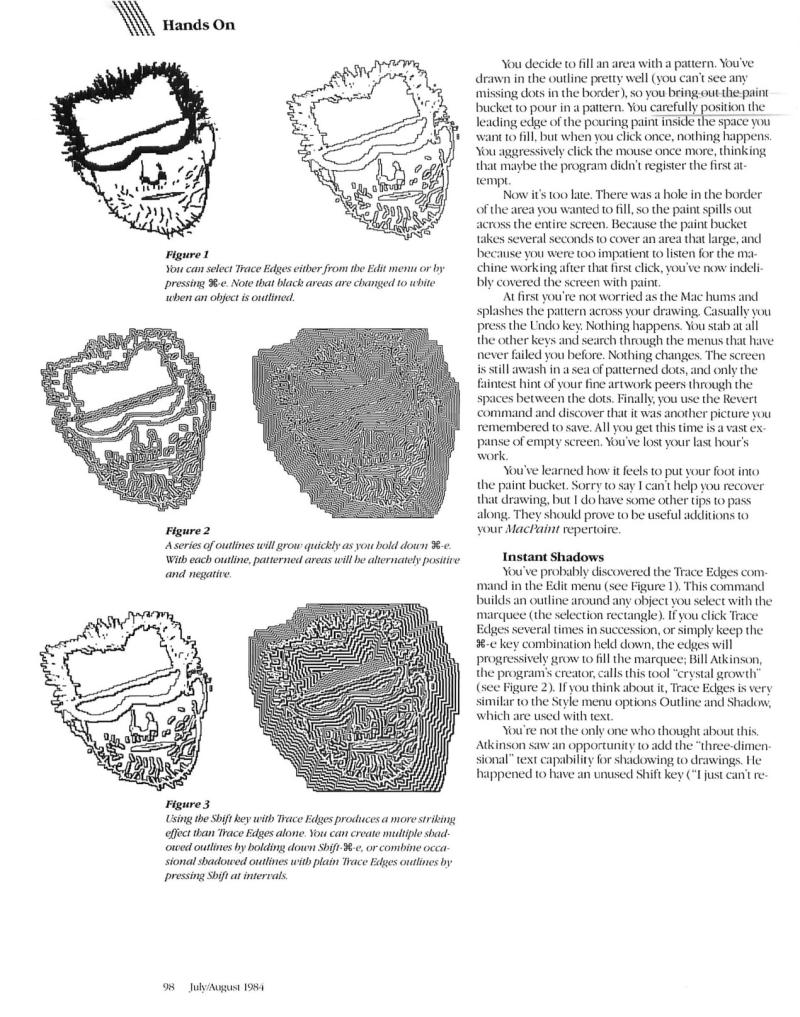 Hands On

Figure 1
You can select Trace Edges either from the Edit menu or by pressing ⌘-e. Note that black areas are changed to white when an object is outlined.

Figure 2
A series of outlines will grow quickly as you hold down ⌘-e. With each outline, patterned areas will be alternately positive and negative.

Figure 3
Using the Shift key with Trace Edges produces a more striking effect than Trace Edges alone. You can create multiple shadowed outlines by holding down Shift-⌘-e, or combine occasional shadowed outlines with plain Trace Edges outlines by pressing Shift at intervals.

You decide to fill an area with a pattern. You've drawn in the outline pretty well (you can't see any missing dots in the border), so you bring out the paint bucket to pour in a pattern. You carefully position the leading edge of the pouring paint inside the space you want to fill, but when you click once, nothing happens. You aggressively click the mouse once more, thinking that maybe the program didn't register the first attempt.

Now it's too late. There was a hole in the border of the area you wanted to fill, so the paint spills out across the entire screen. Because the paint bucket takes several seconds to cover an area that large, and because you were too impatient to listen for the machine working after that first click, you've now indelibly covered the screen with paint.

At first you're not worried as the Mac hums and splashes the pattern across your drawing. Casually you press the Undo key. Nothing happens. You stab at all the other keys and search through the menus that have never failed you before. Nothing changes. The screen is still awash in a sea of patterned dots, and only the faintest hint of your fine artwork peers through the spaces between the dots. Finally, you use the Revert command and discover that it was another picture you remembered to save. All you get this time is a vast expanse of empty screen. You've lost your last hour's work.

You've learned how it feels to put your foot into the paint bucket. Sorry to say I can't help you recover that drawing, but I do have some other tips to pass along. They should prove to be useful additions to your MacPaint repertoire.

Instant Shadows
You've probably discovered the Trace Edges command in the Edit menu (see Figure 1). This command builds an outline around any object you select with the marquee (the selection rectangle). If you click Trace Edges several times in succession, or simply keep the ⌘-e key combination held down, the edges will progressively grow to fill the marquee; Bill Atkinson, the program's creator, calls this tool "crystal growth" (see Figure 2). If you think about it, Trace Edges is very similar to the Style menu options Outline and Shadow, which are used with text.

You're not the only one who thought about this. Atkinson saw an opportunity to add the "three-dimensional" text capability for shadowing to drawings. He happened to have an unused Shift key ("I just can't re-

98 July/August 1984